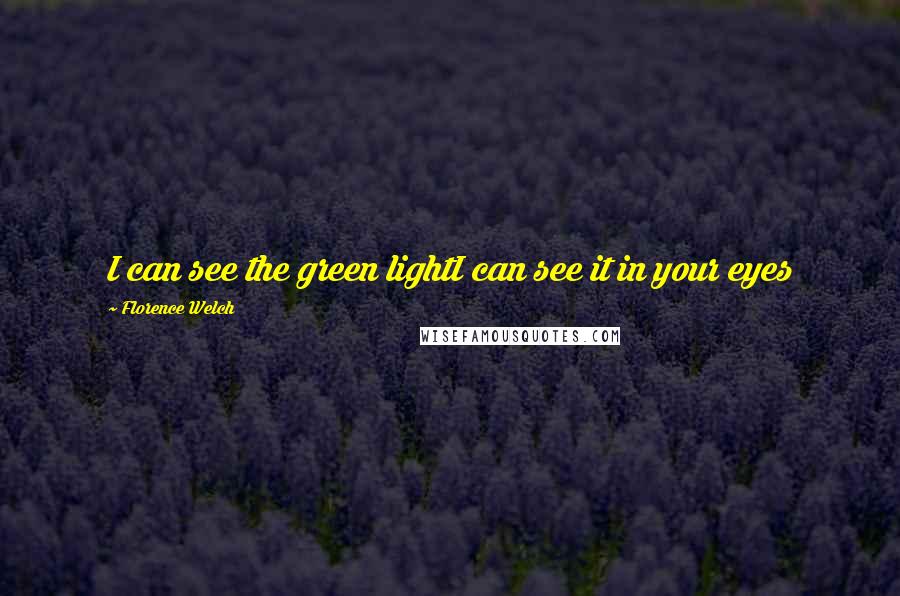 I can see the green lightI can see it in your eyes

~ Florence Welch

WISEFAMOUSQUOTES.COM